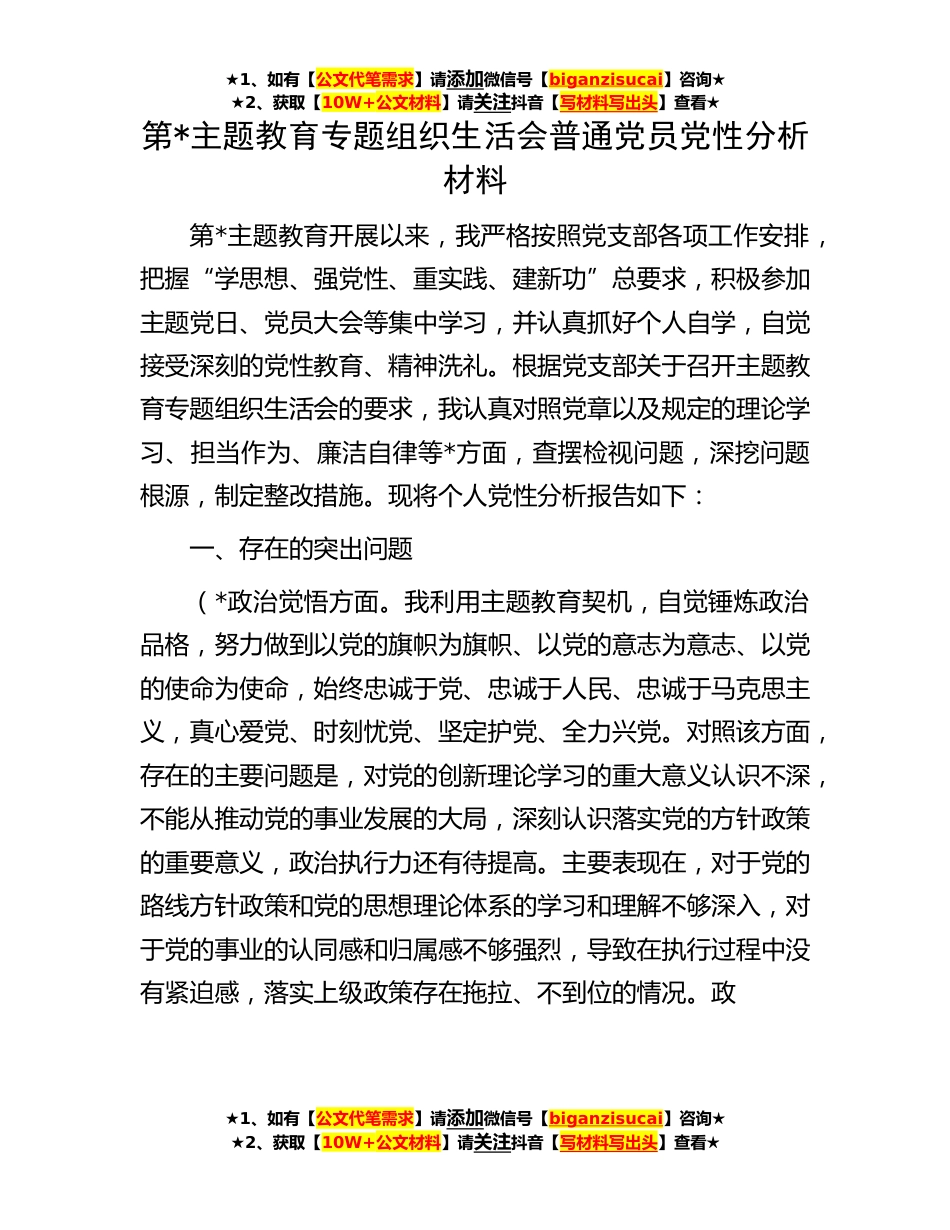 ★1、如有【公文代笔需求】请添加微信号【biganzisucai】咨询★
★2、获取【10W+公文材料】请关注抖音【写材料写出头】查看★

第*主题教育专题组织生活会普通党员党性分析材料

第*主题教育开展以来，我严格按照党支部各项工作安排，把握“学思想、强党性、重实践、建新功”总要求，积极参加主题党日、党员大会等集中学习，并认真抓好个人自学，自觉接受深刻的党性教育、精神洗礼。根据党支部关于召开主题教育专题组织生活会的要求，我认真对照党章以及规定的理论学习、担当作为、廉洁自律等*方面，查摆检视问题，深挖问题根源，制定整改措施。现将个人党性分析报告如下：

一、存在的突出问题

（*政治觉悟方面。我利用主题教育契机，自觉锤炼政治品格，努力做到以党的旗帜为旗帜、以党的意志为意志、以党的使命为使命，始终忠诚于党、忠诚于人民、忠诚于马克思主义，真心爱党、时刻忧党、坚定护党、全力兴党。对照该方面，存在的主要问题是，对党的创新理论学习的重大意义认识不深，不能从推动党的事业发展的大局，深刻认识落实党的方针政策的重要意义，政治执行力还有待提高。主要表现在，对于党的路线方针政策和党的思想理论体系的学习和理解不够深入，对于党的事业的认同感和归属感不够强烈，导致在执行过程中没有紧迫感，落实上级政策存在拖拉、不到位的情况。政

★1、如有【公文代笔需求】请添加微信号【biganzisucai】咨询★
★2、获取【10W+公文材料】请关注抖音【写材料写出头】查看★